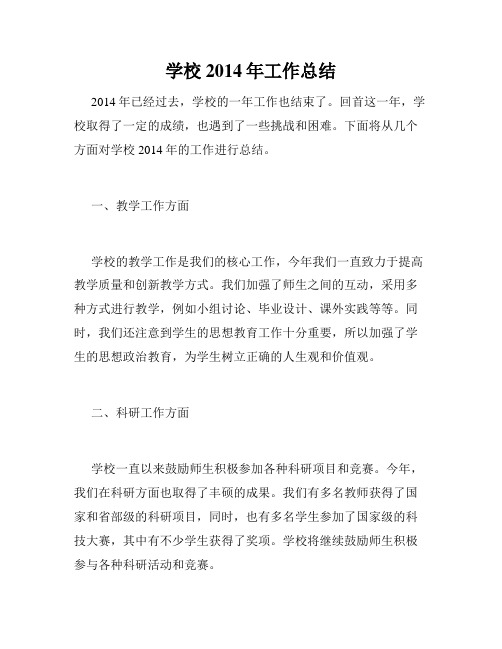 学校 2014 年工作总结

2014 年已经过去，学校的一年工作也结束了。回首这一年，学校取得了一定的成绩，也遇到了一些挑战和困难。下面将从几个方面对学校 2014 年的工作进行总结。

一、教学工作方面

学校的教学工作是我们的核心工作，今年我们一直致力于提高教学质量和创新教学方式。我们加强了师生之间的互动，采用多种方式进行教学，例如小组讨论、毕业设计、课外实践等等。同时，我们还注意到学生的思想教育工作十分重要，所以加强了学生的思想政治教育，为学生树立正确的人生观和价值观。

二、科研工作方面

学校一直以来鼓励师生积极参加各种科研项目和竞赛。今年，我们在科研方面也取得了丰硕的成果。我们有多名教师获得了国家和省部级的科研项目，同时，也有多名学生参加了国家级的科技大赛，其中有不少学生获得了奖项。学校将继续鼓励师生积极参与各种科研活动和竞赛。